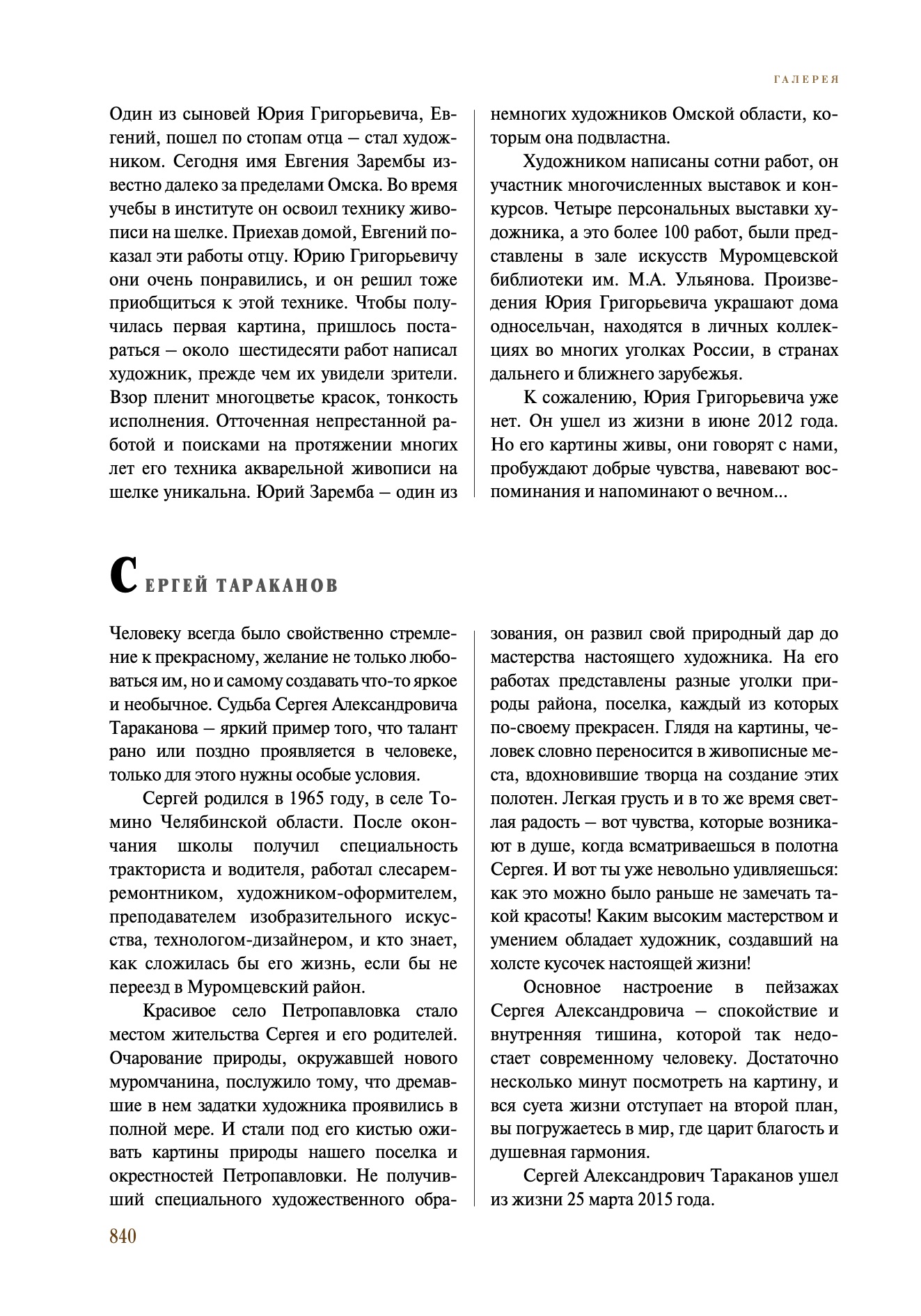 ГАЛЕРЕЯ

Один из сыновей Юрия Григорьевича, Евгений, пошел по стопам отца – стал художником. Сегодня имя Евгения Зарембы известно далеко за пределами Омска. Во время учебы в институте он освоил технику живописи на шелке. Приехав домой, Евгений показал эти работы отцу. Юрию Григорьевичу они очень понравились, и он решил тоже приобщиться к этой технике. Чтобы получилась первая картина, пришлось постараться – около шестидесяти работ написал художник, прежде чем их увидели зрители. Взор пленит многоцветье красок, тонкость исполнения. Отточенная непрестанной работой и поисками на протяжении многих лет его техника акварельной живописи на шелке уникальна. Юрий Заремба – один из немногих художников Омской области, которым она подвластна.

Художником написаны сотни работ, он участник многочисленных выставок и конкурсов. Четыре персональных выставки художника, а это более 100 работ, были представлены в зале искусств Муромцевской библиотеки им. М.А. Ульянова. Произведения Юрия Григорьевича украшают дома односельчан, находятся в личных коллекциях во многих уголках России, в странах дальнего и ближнего зарубежья.

К сожалению, Юрия Григорьевича уже нет. Он ушел из жизни в июне 2012 года. Но его картины живы, они говорят с нами, пробуждают добрые чувства, навевают воспоминания и напоминают о вечном...

СЕРГЕЙ ТАРАКАНОВ

Человеку всегда было свойственно стремление к прекрасному, желание не только любоваться им, но и самому создавать что-то яркое и необычное. Судьба Сергея Александровича Тараканова – яркий пример того, что талант рано или поздно проявляется в человеке, только для этого нужны особые условия.

Сергей родился в 1965 году, в селе Томино Челябинской области. После окончания школы получил специальность тракториста и водителя, работал слесарем-ремонтником, художником-оформителем, преподавателем изобразительного искусства, технологом-дизайнером, и кто знает, как сложилась бы его жизнь, если бы не переезд в Муромцевский район.

Красивое село Петропавловка стало местом жительства Сергея и его родителей. Очарование природы, окружавшей нового муромчанина, послужило тому, что дремавшие в нем задатки художника проявились в полной мере. И стали под его кистью оживать картины природы нашего поселка и окрестностей Петропавловки. Не получивший специального художественного образования, он развил свой природный дар до мастерства настоящего художника. На его работах представлены разные уголки природы района, поселка, каждый из которых по-своему прекрасен. Глядя на картины, человек словно переносится в живописные места, вдохновившие творца на создание этих полотен. Легкая грусть и в то же время светлая радость – вот чувства, которые возникают в душе, когда всматриваешься в полотна Сергея. И вот ты уже невольно удивляешься: как это можно было раньше не замечать такой красоты! Каким высоким мастерством и умением обладает художник, создавший на холсте кусочек настоящей жизни!

Основное настроение в пейзажах Сергея Александровича – спокойствие и внутренняя тишина, которой так недостает современному человеку. Достаточно несколько минут посмотреть на картину, и вся суета жизни отступает на второй план, вы погружаетесь в мир, где царит благость и душевная гармония.

Сергей Александрович Тараканов ушел из жизни 25 марта 2015 года.

840